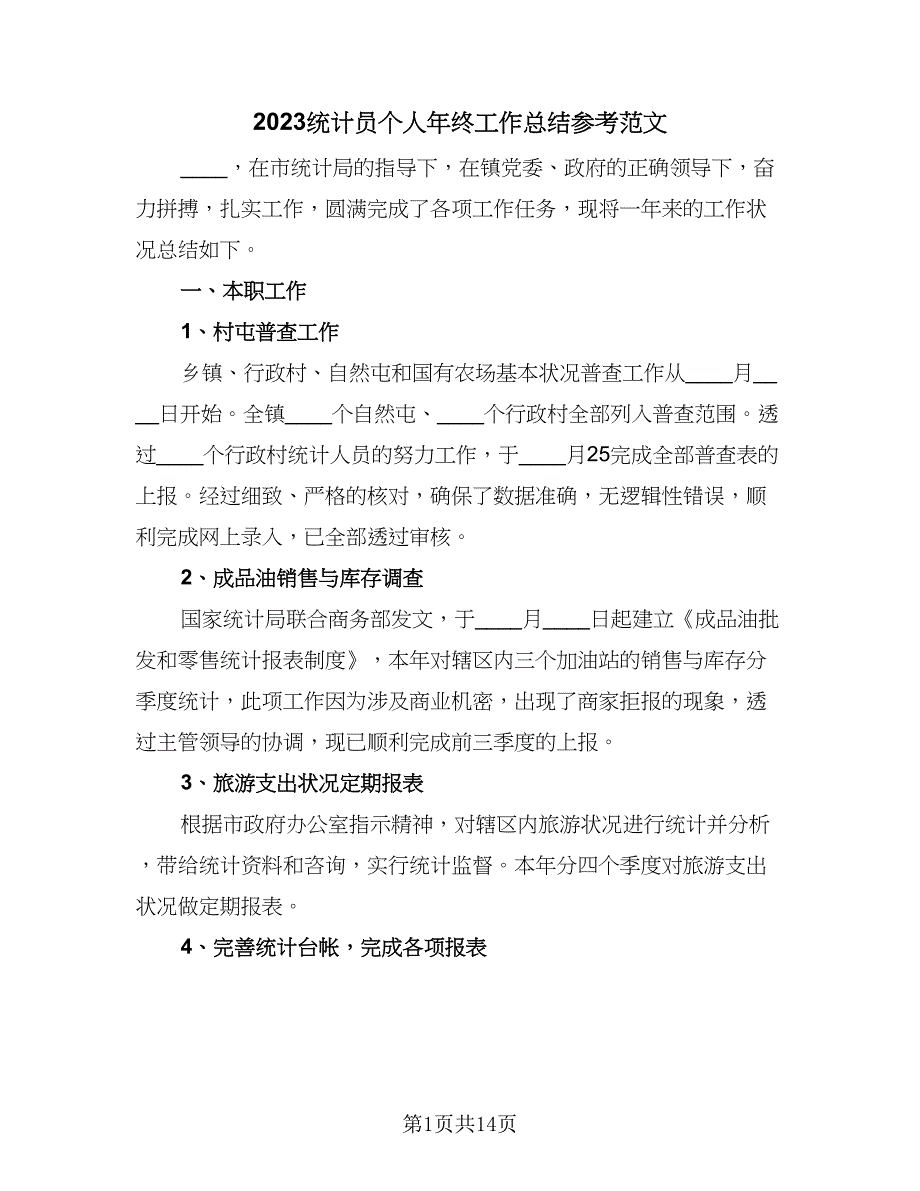 2023统计员个人年终工作总结参考范文

____，在市统计局的指导下，在镇党委、政府的正确领导下，奋力拼搏，扎实工作，圆满完成了各项工作任务，现将一年来的工作状况总结如下。

一、本职工作

1、村屯普查工作

乡镇、行政村、自然屯和国有农场基本状况普查工作从____月____日开始。全镇____个自然屯、____个行政村全部列入普查范围。透过____个行政村统计人员的努力工作，于____月25完成全部普查表的上报。经过细致、严格的核对，确保了数据准确，无逻辑性错误，顺利完成网上录入，已全部透过审核。

2、成品油销售与库存调查

国家统计局联合商务部发文，于____月____日起建立《成品油批发和零售统计报表制度》，本年对辖区内三个加油站的销售与库存分季度统计，此项工作因为涉及商业机密，出现了商家拒报的现象，透过主管领导的协调，现已顺利完成前三季度的上报。

3、旅游支出状况定期报表

根据市政府办公室指示精神，对辖区内旅游状况进行统计并分析，带给统计资料和咨询，实行统计监督。本年分四个季度对旅游支出状况做定期报表。

4、完善统计台帐，完成各项报表

第1页共14页